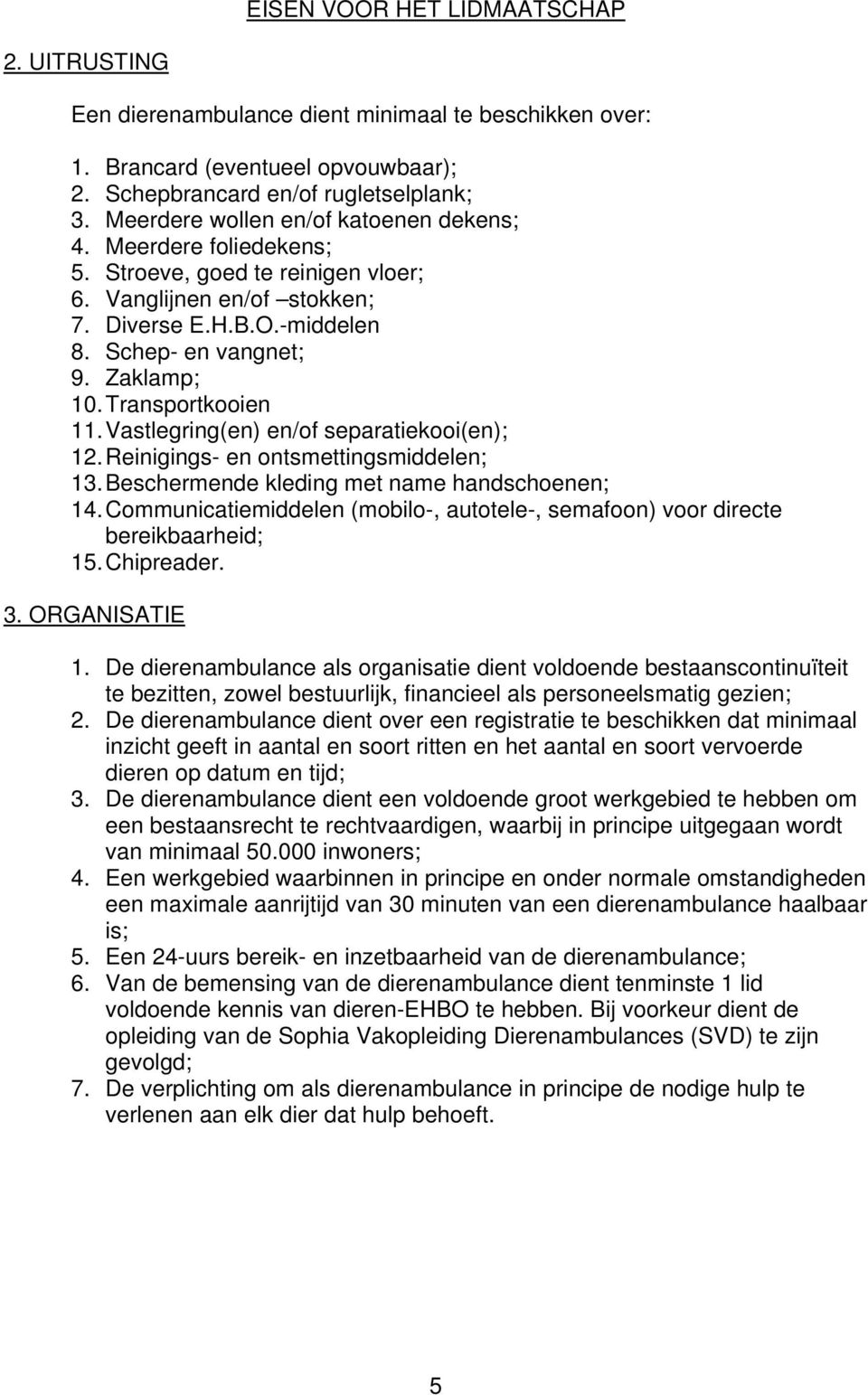 EISEN VOOR HET LIDMAATSCHAP

2. UITRUSTING

Een dierenambulance dient minimaal te beschikken over:

1. Brancard (eventueel opvouwbaar);
2. Schepbrancard en/of rugletselplank;
3. Meerdere wollen en/of katoenen dekens;
4. Meerdere foliedekens;
5. Stroeve, goed te reinigen vloer;
6. Vanglijnen en/of –stokken;
7. Diverse E.H.B.O.-middelen
8. Schep- en vangnet;
9. Zaklamp;
10. Transportkooien
11. Vastlegring(en) en/of separatiekooi(en);
12. Reinigings- en ontsmettingsmiddelen;
13. Beschermende kleding met name handschoenen;
14. Communicatiemiddelen (mobilo-, autotele-, semafoon) voor directe bereikbaarheid;
15. Chipreader.

3. ORGANISATIE

1. De dierenambulance als organisatie dient voldoende bestaanscontinuïteit te bezitten, zowel bestuurlijk, financieel als personeelsmatig gezien;
2. De dierenambulance dient over een registratie te beschikken dat minimaal inzicht geeft in aantal en soort ritten en het aantal en soort vervoerde dieren op datum en tijd;
3. De dierenambulance dient een voldoende groot werkgebied te hebben om een bestaansrecht te rechtvaardigen, waarbij in principe uitgegaan wordt van minimaal 50.000 inwoners;
4. Een werkgebied waarbinnen in principe en onder normale omstandigheden een maximale aanrijtijd van 30 minuten van een dierenambulance haalbaar is;
5. Een 24-uurs bereik- en inzetbaarheid van de dierenambulance;
6. Van de bemensing van de dierenambulance dient tenminste 1 lid voldoende kennis van dieren-EHBO te hebben. Bij voorkeur dient de opleiding van de Sophia Vakopleiding Dierenambulances (SVD) te zijn gevolgd;
7. De verplichting om als dierenambulance in principe de nodige hulp te verlenen aan elk dier dat hulp behoeft.

5